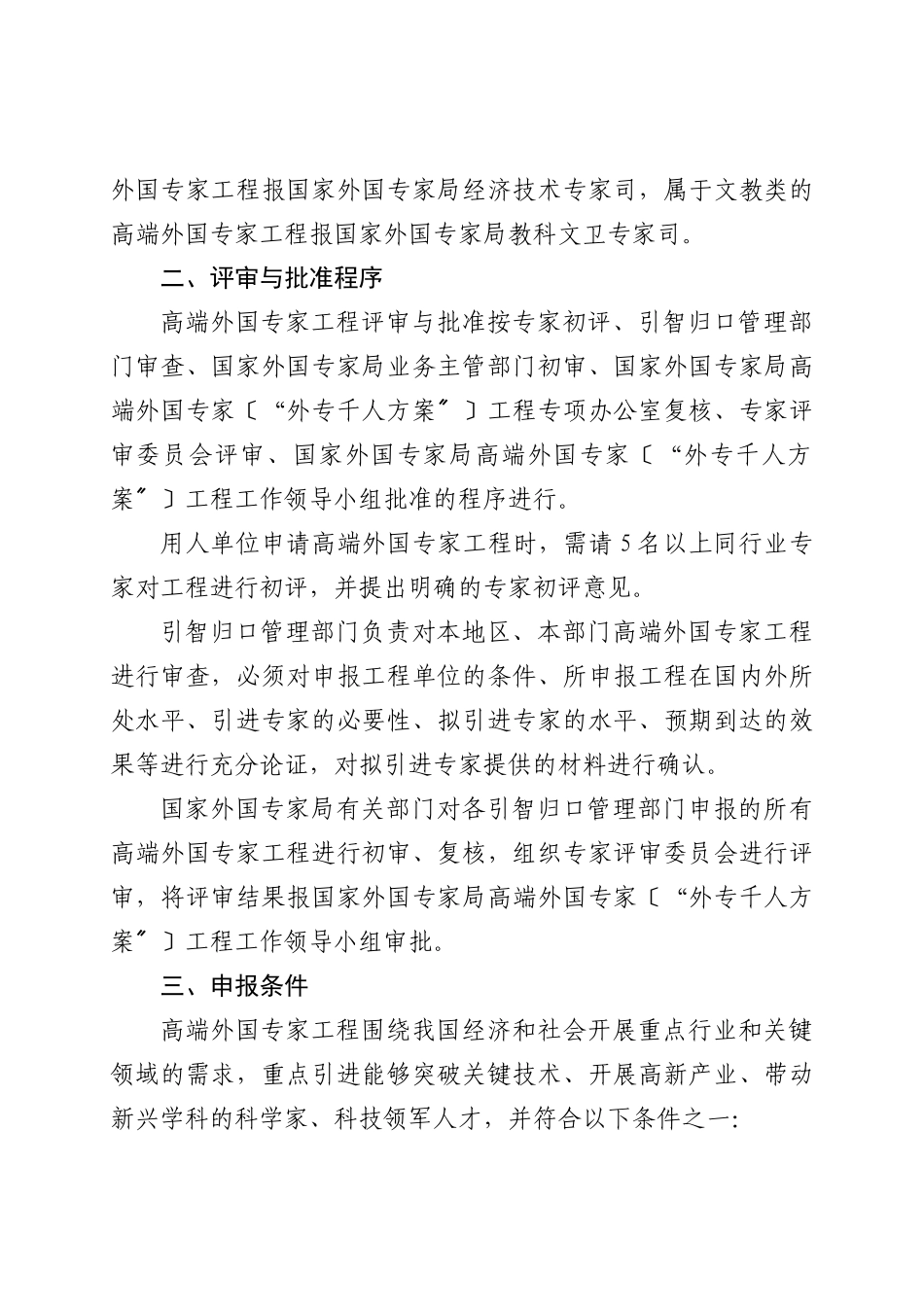 外国专家工程报国家外国专家局经济技术专家司，属于文教类的高端外国专家工程报国家外国专家局教科文卫专家司。

二、评审与批准程序

高端外国专家工程评审与批准按专家初评、引智归口管理部门审查、国家外国专家局业务主管部门初审、国家外国专家局高端外国专家〔“外专千人方案〞〕工程专项办公室复核、专家评审委员会评审、国家外国专家局高端外国专家〔“外专千人方案〞〕工程工作领导小组批准的程序进行。

用人单位申请高端外国专家工程时，需请5名以上同行业专家对工程进行初评，并提出明确的专家初评意见。

引智归口管理部门负责对本地区、本部门高端外国专家工程进行审查，必须对申报工程单位的条件、所申报工程在国内外所处水平、引进专家的必要性、拟引进专家的水平、预期到达的效果等进行充分论证，对拟引进专家提供的材料进行确认。

国家外国专家局有关部门对各引智归口管理部门申报的所有高端外国专家工程进行初审、复核，组织专家评审委员会进行评审，将评审结果报国家外国专家局高端外国专家〔“外专千人方案〞〕工程工作领导小组审批。

三、申报条件

高端外国专家工程围绕我国经济和社会开展重点行业和关键领域的需求，重点引进能够突破关键技术、开展高新产业、带动新兴学科的科学家、科技领军人才，并符合以下条件之一：